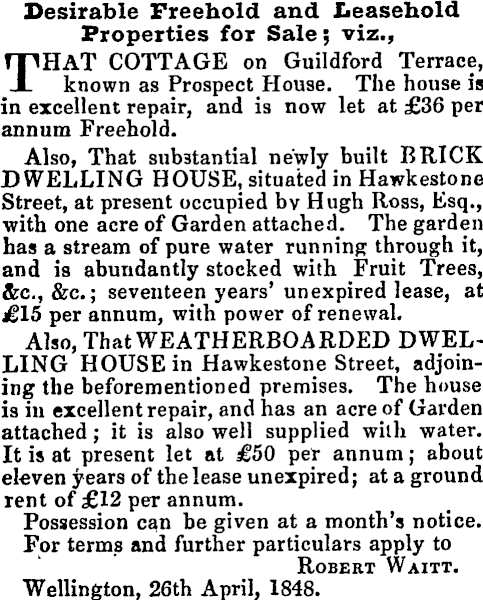 Desirable Freehold and Leasehold Properties for Sale; viz.,

THAT COTTAGE on Guildford Terrace, known as Prospect House. The house is in excellent repair, and is now let at £36 per annum Freehold.

Also, That substantial newly built BRICK DWELLING HOUSE, situated in Hawkestone Street, at present occupied by Hugh Ross, Esq., with one acre of Garden attached. The garden has a stream of pure water running through it, and is abundantly stocked with Fruit Trees, &c., &c.; seventeen years' unexpired lease, at £15 per annum, with power of renewal.

Also, That WEATHERBOARDED DWELLING HOUSE in Hawkestone Street, adjoining the beforementioned premises. The house is in excellent repair, and has an acre of Garden attached; it is also well supplied with water. It is at present let at £50 per annum; about eleven years of the lease unexpired; at a ground rent of £12 per annum.

Possession can be given at a month's notice.

For terms and further particulars apply to

ROBERT WAITT.

Wellington, 26th April, 1848.